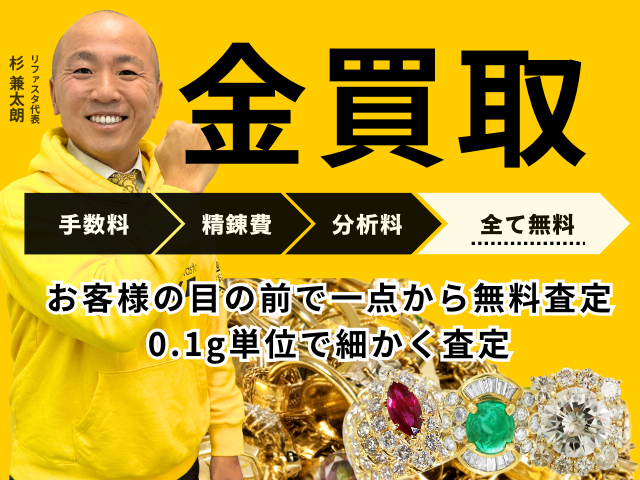 リファスタ代表
杉 兼太朗

金買取

手数料
精錬費
分析料
全て無料

お客様の目の前で一点から無料査定
0.1g単位で細かく査定